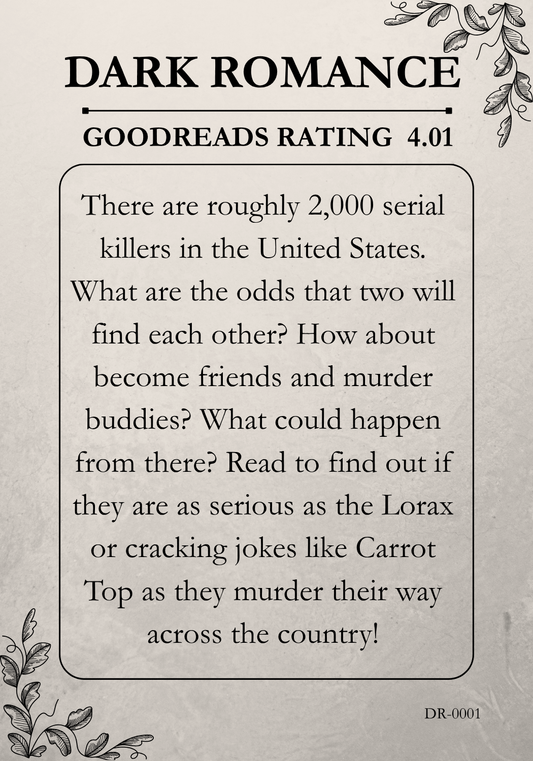 DARK ROMANCE

GOODREADS RATING 4.01

There are roughly 2,000 serial killers in the United States. What are the odds that two will find each other? How about become friends and murder buddies? What could happen from there? Read to find out if they are as serious as the Lorax or cracking jokes like Carrot Top as they murder their way across the country!

DR-0001